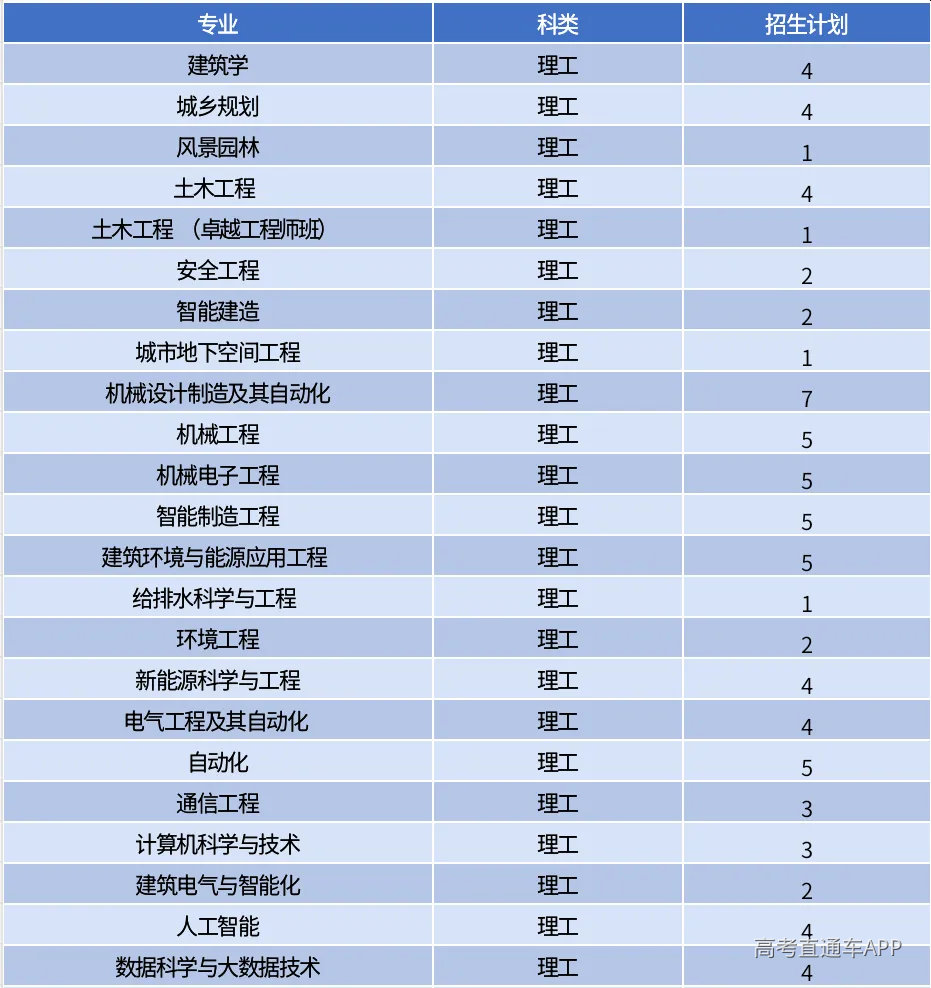 | 专业 | 科类 | 招生计划 |
|---|---|---|
| 建筑学 | 理工 | 4 |
| 城乡规划 | 理工 | 4 |
| 风景园林 | 理工 | 1 |
| 土木工程 | 理工 | 4 |
| 土木工程 （卓越工程师班） | 理工 | 1 |
| 安全工程 | 理工 | 2 |
| 智能建造 | 理工 | 2 |
| 城市地下空间工程 | 理工 | 1 |
| 机械设计制造及其自动化 | 理工 | 7 |
| 机械工程 | 理工 | 5 |
| 机械电子工程 | 理工 | 5 |
| 智能制造工程 | 理工 | 5 |
| 建筑环境与能源应用工程 | 理工 | 5 |
| 给排水科学与工程 | 理工 | 1 |
| 环境工程 | 理工 | 2 |
| 新能源科学与工程 | 理工 | 4 |
| 电气工程及其自动化 | 理工 | 4 |
| 自动化 | 理工 | 5 |
| 通信工程 | 理工 | 3 |
| 计算机科学与技术 | 理工 | 3 |
| 建筑电气与智能化 | 理工 | 2 |
| 人工智能 | 理工 | 4 |
| 数据科学与大数据技术 | 理工 | 4 |

高考直通车APP